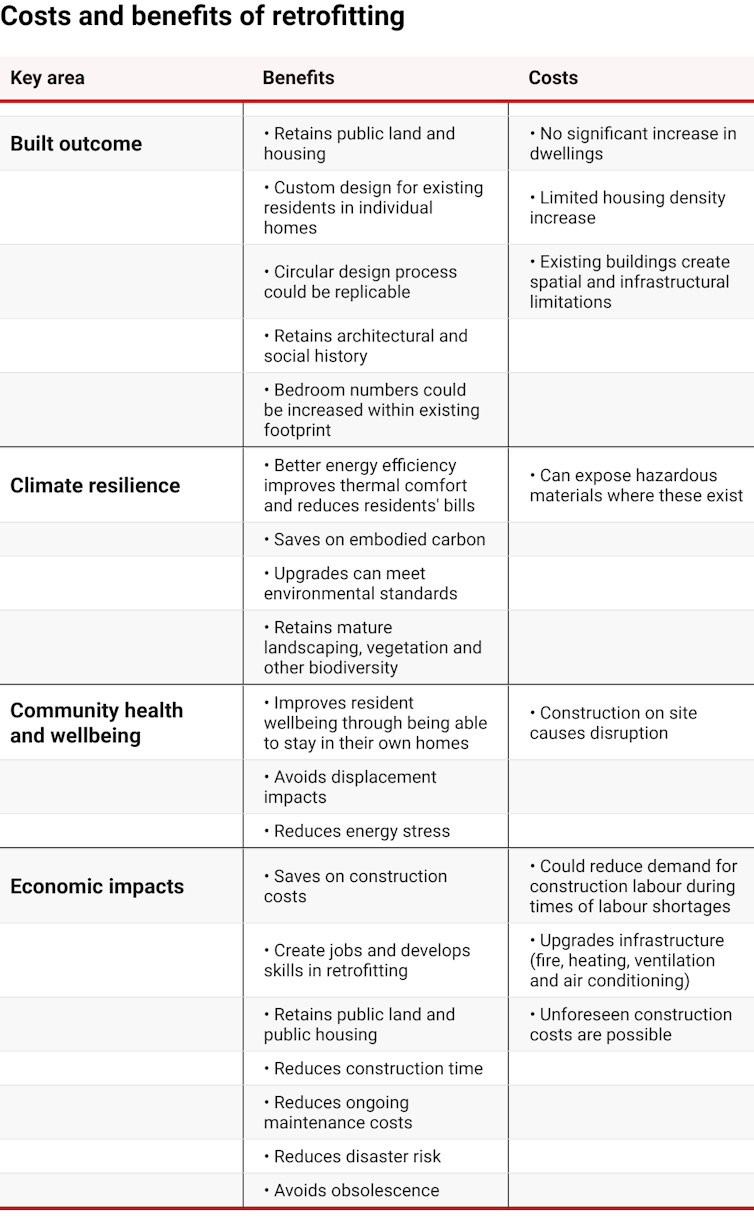 Costs and benefits of retrofitting

| Key area | Benefits | Costs |
|---|---|---|
| Built outcome | • Retains public land and housing | • No significant increase in dwellings |
| | • Custom design for existing residents in individual homes | • Limited housing density increase |
| | • Circular design process could be replicable | • Existing buildings create spatial and infrastructural limitations |
| | • Retains architectural and social history | |
| | • Bedroom numbers could be increased within existing footprint | |
| Climate resilience | • Better energy efficiency improves thermal comfort and reduces residents' bills | • Can expose hazardous materials where these exist |
| | • Saves on embodied carbon | |
| | • Upgrades can meet environmental standards | |
| | • Retains mature landscaping, vegetation and other biodiversity | |
| Community health and wellbeing | • Improves resident wellbeing through being able to stay in their own homes | • Construction on site causes disruption |
| | • Avoids displacement impacts | |
| | • Reduces energy stress | |
| Economic impacts | • Saves on construction costs | • Could reduce demand for construction labour during times of labour shortages |
| | • Create jobs and develops skills in retrofitting | • Upgrades infrastructure (fire, heating, ventilation and air conditioning) |
| | • Retains public land and public housing | • Unforeseen construction costs are possible |
| | • Reduces construction time | |
| | • Reduces ongoing maintenance costs | |
| | • Reduces disaster risk | |
| | • Avoids obsolescence | |